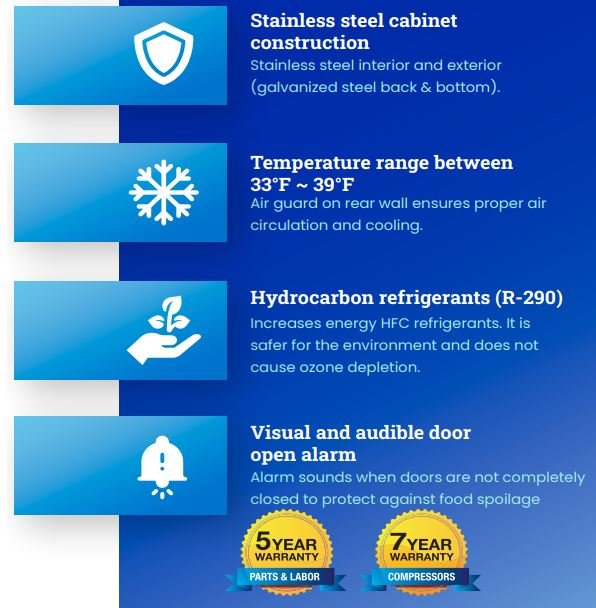 Stainless steel cabinet construction

Stainless steel interior and exterior (galvanized steel back & bottom).

Temperature range between 33°F ~ 39°F

Air guard on rear wall ensures proper air circulation and cooling.

Hydrocarbon refrigerants (R-290)

Increases energy HFC refrigerants. It is safer for the environment and does not cause ozone depletion.

Visual and audible door open alarm

Alarm sounds when doors are not completely closed to protect against food spoilage

5 YEAR WARRANTY
PARTS & LABOR

7 YEAR WARRANTY
COMPRESSORS